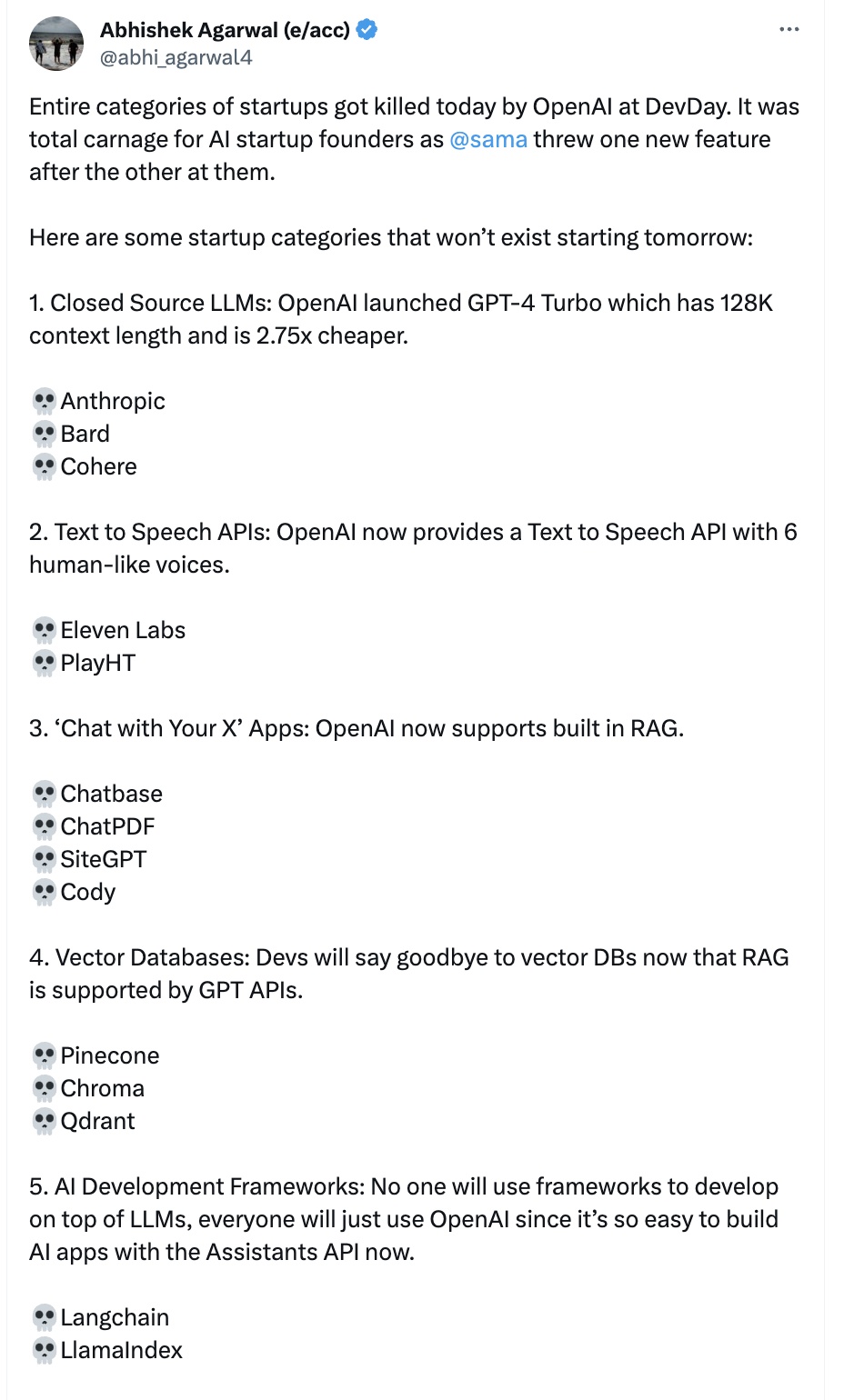 Abhishek Agarwal (e/acc)
@abhi_agarwal4

Entire categories of startups got killed today by OpenAI at DevDay. It was total carnage for AI startup founders as @sama threw one new feature after the other at them.

Here are some startup categories that won't exist starting tomorrow:

1. Closed Source LLMs: OpenAI launched GPT-4 Turbo which has 128K context length and is 2.75x cheaper.

💀Anthropic
💀Bard
💀Cohere

2. Text to Speech APIs: OpenAI now provides a Text to Speech API with 6 human-like voices.

💀Eleven Labs
💀PlayHT

3. 'Chat with Your X' Apps: OpenAI now supports built in RAG.

💀Chatbase
💀ChatPDF
💀SiteGPT
💀Cody

4. Vector Databases: Devs will say goodbye to vector DBs now that RAG is supported by GPT APIs.

💀Pinecone
💀Chroma
💀Qdrant

5. AI Development Frameworks: No one will use frameworks to develop on top of LLMs, everyone will just use OpenAI since it's so easy to build AI apps with the Assistants API now.

💀Langchain
💀LlamaIndex